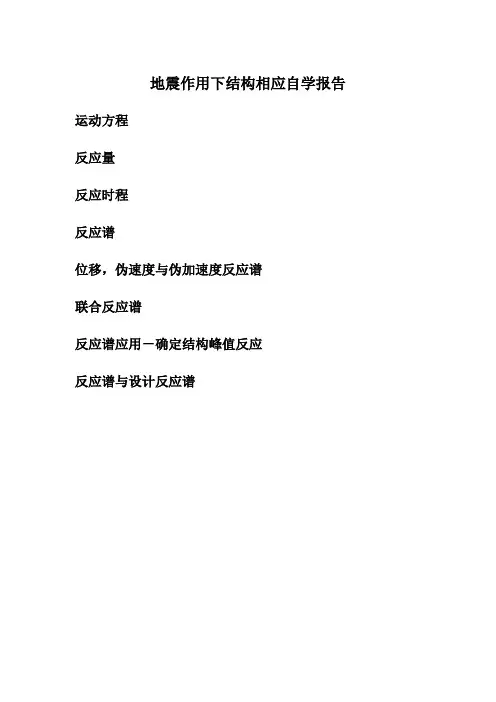 地震作用下结构相应自学报告

运动方程

反应量

反应时程

反应谱

位移，伪速度与伪加速度反应谱

联合反应谱

反应谱应用－确定结构峰值反应

反应谱与设计反应谱